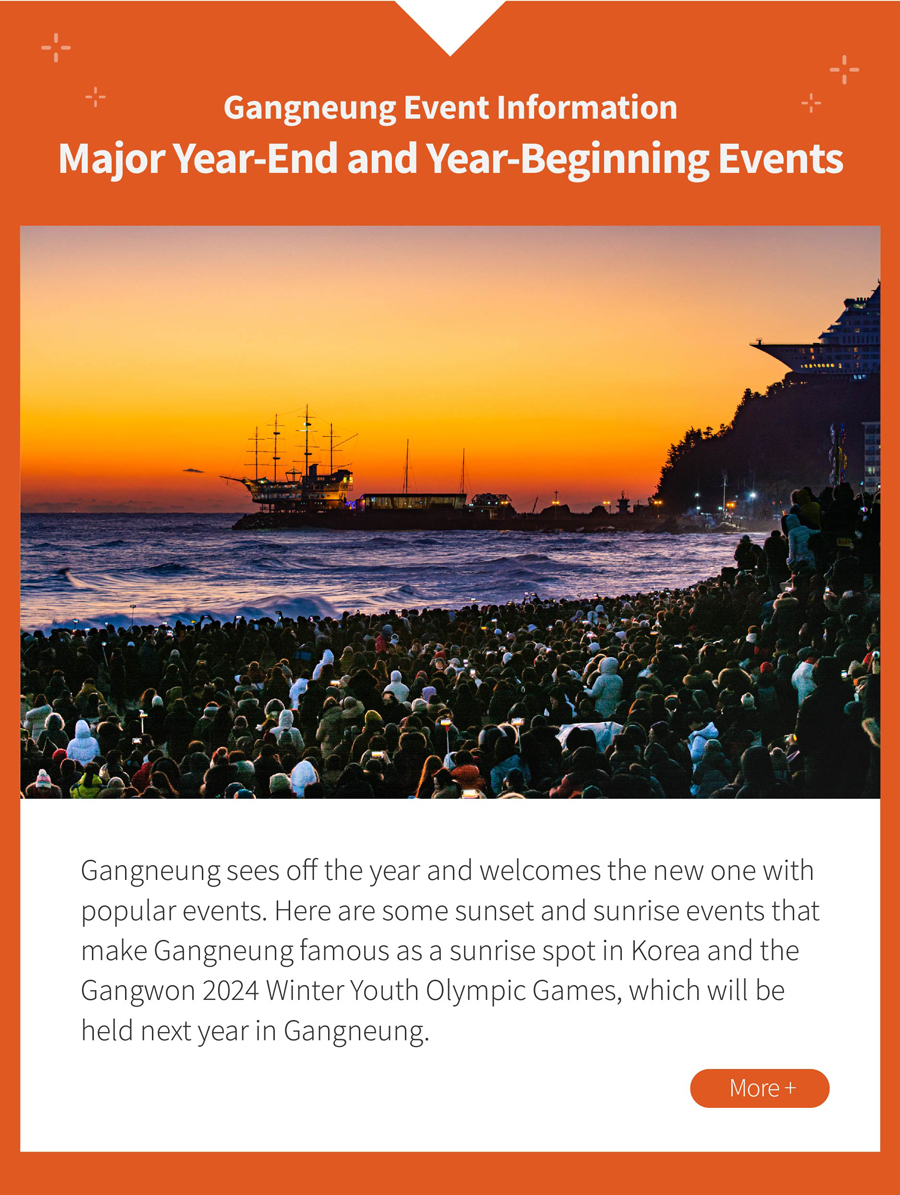 Gangneung Event Information
Major Year-End and Year-Beginning Events

Gangneung sees off the year and welcomes the new one with popular events. Here are some sunset and sunrise events that make Gangneung famous as a sunrise spot in Korea and the Gangwon 2024 Winter Youth Olympic Games, which will be held next year in Gangneung.

More +